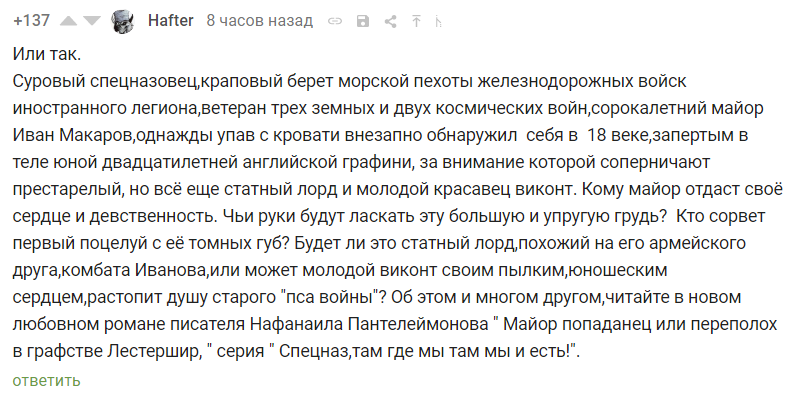 +137 Hafter 8 часов назад

Или так.
Суровый спецназовец,краповый берет морской пехоты железнодорожных войск иностранного легиона,ветеран трех земных и двух космических войн,сорокалетний майор Иван Макаров,однажды упав с кровати внезапно обнаружил себя в 18 веке,запертым в теле юной двадцатилетней английской графини, за внимание которой соперничают престарелый, но всё еще статный лорд и молодой красавец виконт. Кому майор отдаст своё сердце и девственность. Чьи руки будут ласкать эту большую и упругую грудь? Кто сорвет первый поцелуй с её томных губ? Будет ли это статный лорд,похожий на его армейского друга,комбата Иванова,или может молодой виконт своим пылким,юношеским сердцем,растопит душу старого "пса войны"? Об этом и многом другом,читайте в новом любовном романе писателя Нафанаила Пантелеймонова " Майор попаданец или переполох в графстве Лестершир, " серия " Спецназ,там где мы там мы и есть!".

ответить